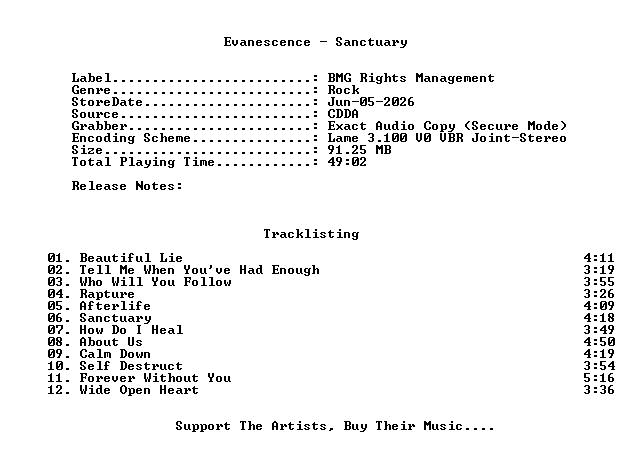 Evanescence - Sanctuary

Label: BMG Rights Management
Genre: Rock
StoreDate: Jun-05-2026
Source: CDDA
Grabber: Exact Audio Copy (Secure Mode)
Encoding Scheme: Lame 3.100 V0 VBR Joint-Stereo
Size: 91.25 MB
Total Playing Time: 49:02

Release Notes:

Tracklisting

01. Beautiful Lie 4:11
02. Tell Me When You've Had Enough 3:19
03. Who Will You Follow 3:55
04. Rapture 3:26
05. Afterlife 4:09
06. Sanctuary 4:18
07. How Do I Heal 3:49
08. About Us 4:50
09. Calm Down 4:19
10. Self Destruct 3:54
11. Forever Without You 5:16
12. Wide Open Heart 3:36

Support The Artists, Buy Their Music....